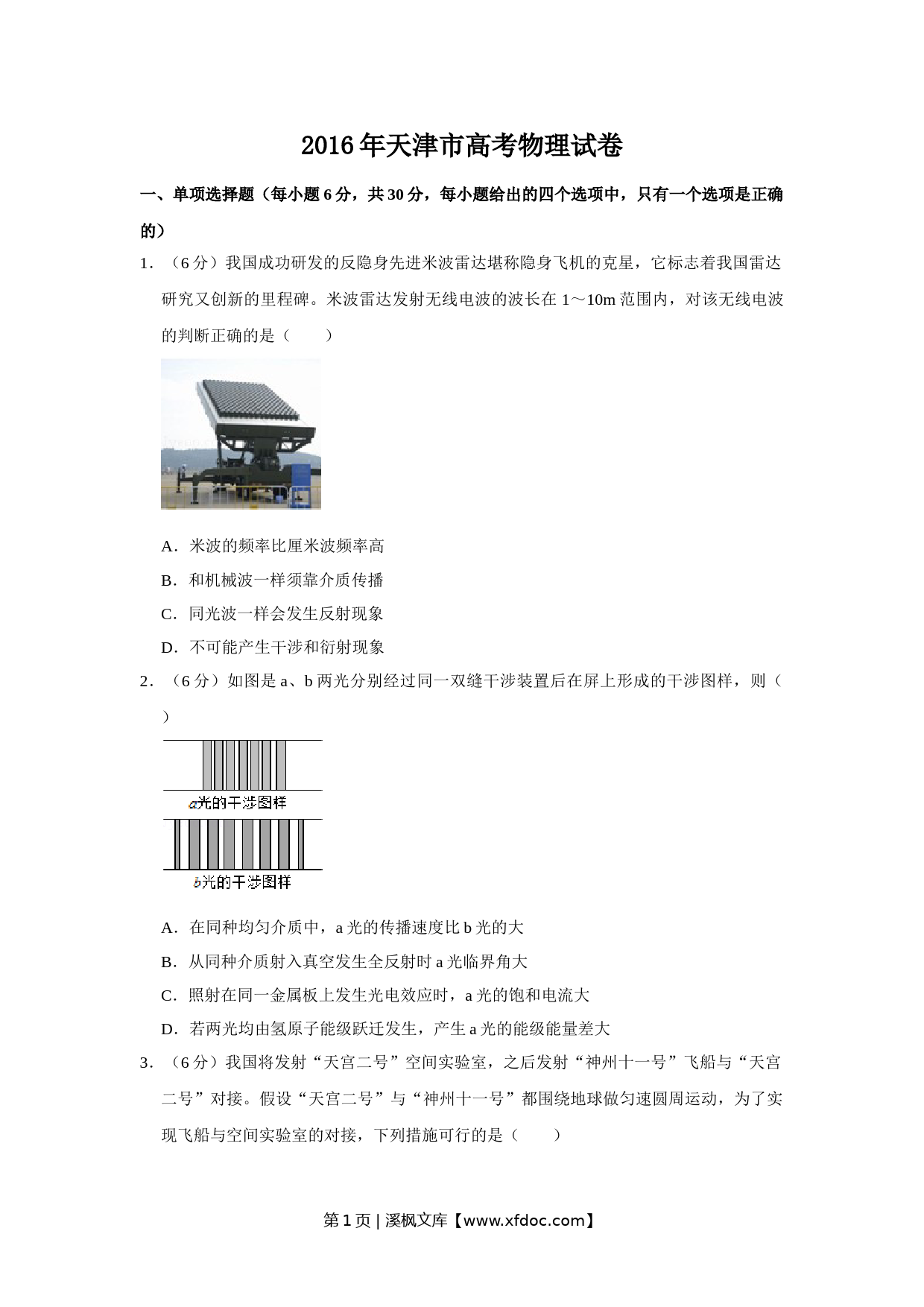 2016年天津市高考物理试卷

一、单项选择题（每小题6分，共30分，每小题给出的四个选项中，只有一个选项是正确的）

1．（6分）我国成功研发的反隐身先进米波雷达堪称隐身飞机的克星，它标志着我国雷达研究又创新的里程碑。米波雷达发射无线电波的波长在1～10m范围内，对该无线电波的判断正确的是（　　）

A．米波的频率比厘米波频率高

B．和机械波一样须靠介质传播

C．同光波一样会发生反射现象

D．不可能产生干涉和衍射现象

2．（6分）如图是a、b两光分别经过同一双缝干涉装置后在屏上形成的干涉图样，则（　　）

a光的干涉图样

b光的干涉图样

A．在同种均匀介质中，a光的传播速度比b光的大

B．从同种介质射入真空发生全反射时a光临界角大

C．照射在同一金属板上发生光电效应时，a光的饱和电流大

D．若两光均由氢原子能级跃迁发生，产生a光的能级能量差大

3．（6分）我国将发射“天宫二号”空间实验室，之后发射“神州十一号”飞船与“天宫二号”对接。假设“天宫二号”与“神州十一号”都围绕地球做匀速圆周运动，为了实现飞船与空间实验室的对接，下列措施可行的是（　　）

第1页 | 溪枫文库【www.xfdoc.com】